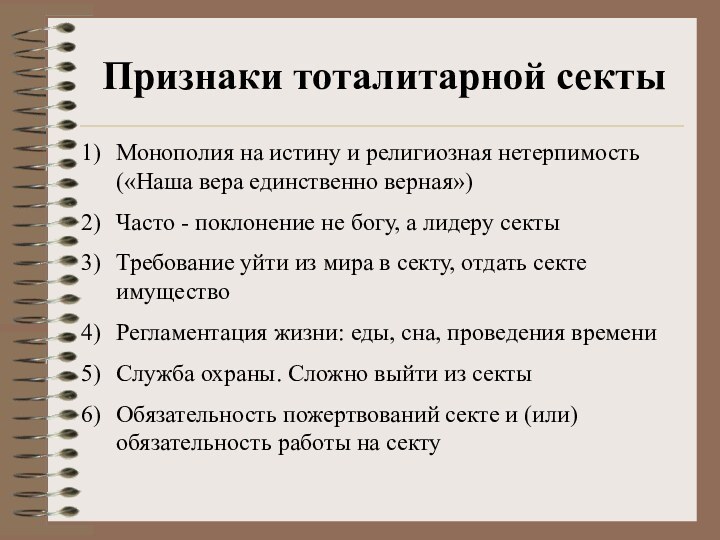 Признаки тоталитарной секты

1) Монополия на истину и религиозная нетерпимость («Наша вера единственно верная»)

2) Часто - поклонение не богу, а лидеру секты

3) Требование уйти из мира в секту, отдать секте имущество

4) Регламентация жизни: еды, сна, проведения времени

5) Служба охраны. Сложно выйти из секты

6) Обязательность пожертвований секте и (или) обязательность работы на секту